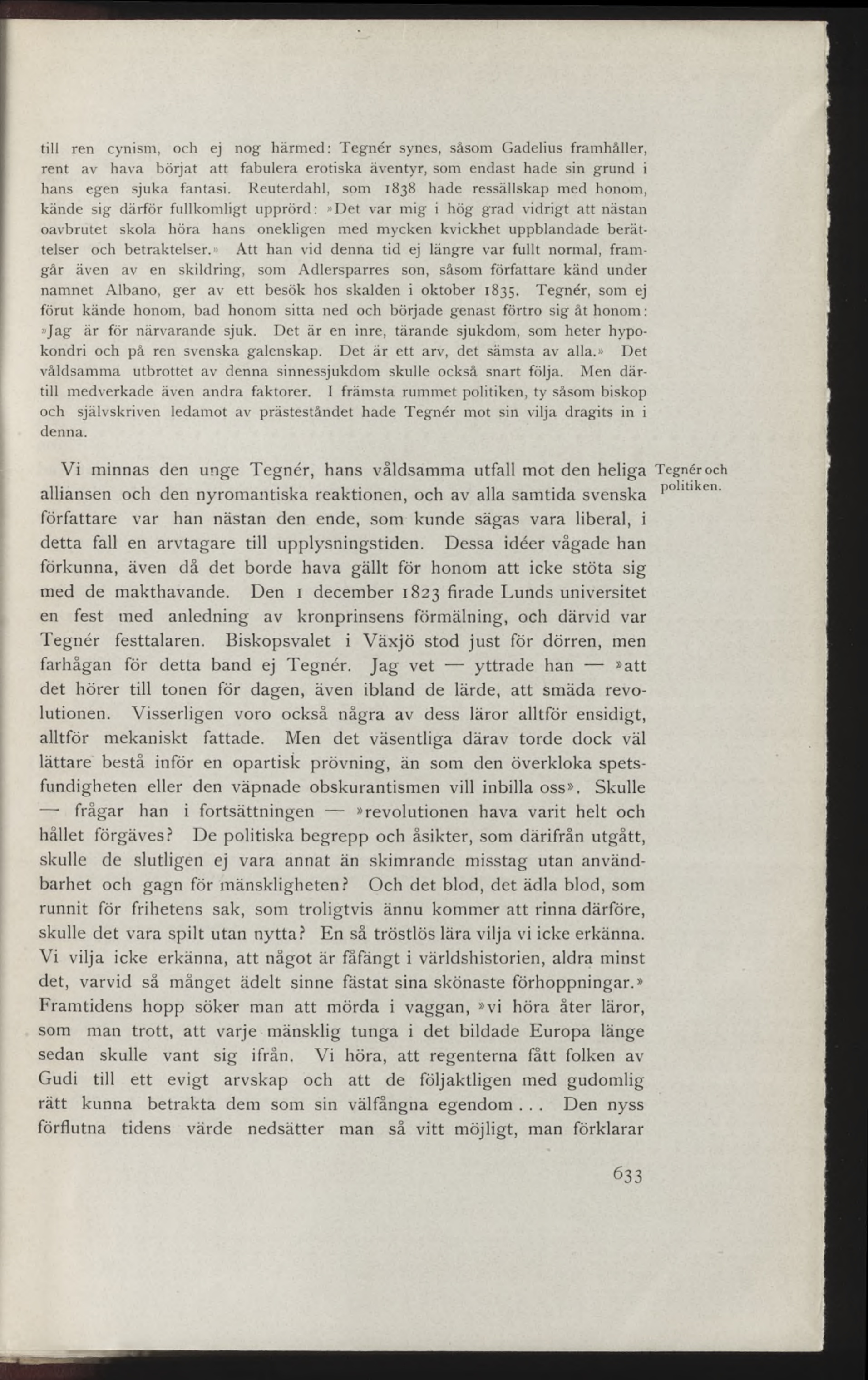 till ren cynism, och ej nog härmed: Tegnér synes, såsom Gadelius framhåller, rent av hava börjat att fabulera erotiska äventyr, som endast hade sin grund i hans egen sjuka fantasi. Reuterdahl, som 1838 hade ressällskap med honom, kände sig därför fullkomligt upprörd: »Det var mig i hög grad vidrigt att nästan oavbrutet skola höra hans onekligen med mycken kvickhet uppblandade berättelser och betraktelser.» Att han vid denna tid ej längre var fullt normal, framgår även av en skildring, som Adlersparres son, såsom författare känd under namnet Albano, ger av ett besök hos skalden i oktober 1835. Tegnér, som ej förut kände honom, bad honom sitta ned och började genast förtro sig åt honom: »Jag är för närvarande sjuk. Det är en inre, tärande sjukdom, som heter hypokondri och på ren svenska galenskap. Det är ett arv, det sämsta av alla.» Det våldsamma utbrottet av denna sinnessjukdom skulle också snart följa. Men därtill medverkade även andra faktorer. I främsta rummet politiken, ty såsom biskop och självskriven ledamot av prästeståndet hade Tegnér mot sin vilja dragits in i denna.

Tegnér och politiken.

Vi minnas den unge Tegnér, hans våldsamma utfall mot den heliga alliansen och den nyromantiska reaktionen, och av alla samtida svenska författare var han nästan den ende, som kunde sägas vara liberal, i detta fall en arvtagare till upplysningstiden. Dessa idéer vågade han förkunna, även då det borde hava gällt för honom att icke stöta sig med de makthavande. Den 1 december 1823 firade Lunds universitet en fest med anledning av kronprinsens förmälning, och därvid var Tegnér festtalaren. Biskopsvalet i Växjö stod just för dörren, men farhågan för detta band ej Tegnér. Jag vet — yttrade han — »att det hörer till tonen för dagen, även ibland de lärde, att smäda revolutionen. Visserligen voro också några av dess läror alltför ensidigt, alltför mekaniskt fattade. Men det väsentliga därav torde dock väl lättare bestå inför en opartisk prövning, än som den överkloka spetsfundigheten eller den väpnade obskurantismen vill inbilla oss». Skulle — frågar han i fortsättningen — »revolutionen hava varit helt och hållet förgäves? De politiska begrepp och åsikter, som därifrån utgått, skulle de slutligen ej vara annat än skimrande misstag utan användbarhet och gagn för mänskligheten? Och det blod, det ädla blod, som runnit för frihetens sak, som troligtvis ännu kommer att rinna därföre, skulle det vara spilt utan nytta? En så tröstlös lära vilja vi icke erkänna. Vi vilja icke erkänna, att något är fåfängt i världshistorien, aldra minst det, varvid så månget ädelt sinne fästat sina skönaste förhoppningar.» Framtidens hopp söker man att mörda i vaggan, »vi höra åter läror, som man trott, att varje mänsklig tunga i det bildade Europa länge sedan skulle vant sig ifrån. Vi höra, att regenterna fått folken av Gudi till ett evigt arvskap och att de följaktligen med gudomlig rätt kunna betrakta dem som sin välfångna egendom . . . Den nyss förflutna tidens värde nedsätter man så vitt möjligt, man förklarar

633